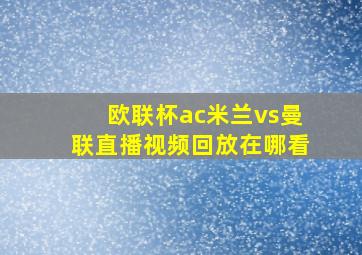 欧联杯ac米兰vs曼联直播视频回放在哪看